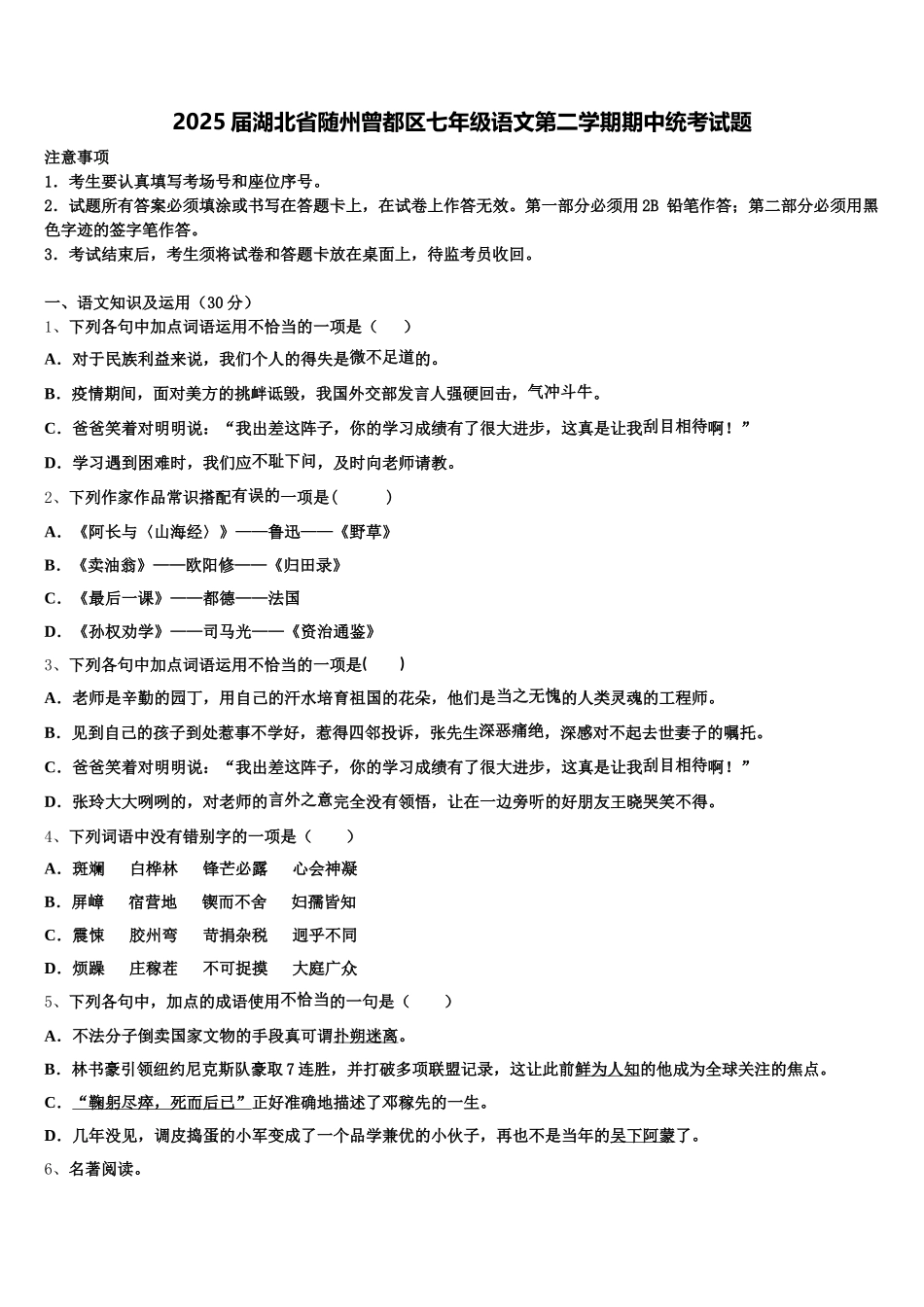 2025届湖北省随州曾都区七年级语文第二学期期中统考试题

注意事项
1．考生要认真填写考场号和座位序号。
2．试题所有答案必须填涂或书写在答题卡上，在试卷上作答无效。第一部分必须用2B 铅笔作答；第二部分必须用黑色字迹的签字笔作答。
3．考试结束后，考生须将试卷和答题卡放在桌面上，待监考员收回。

一、语文知识及运用（30分）
1、下列各句中加点词语运用不恰当的一项是（　　）
A．对于民族利益来说，我们个人的得失是微不足道的。
B．疫情期间，面对美方的挑衅诋毁，我国外交部发言人强硬回击，气冲斗牛。
C．爸爸笑着对明明说：“我出差这阵子，你的学习成绩有了很大进步，这真是让我刮目相待啊！”
D．学习遇到困难时，我们应不耻下问，及时向老师请教。
2、下列作家作品常识搭配有误的一项是(　　　)
A．《阿长与〈山海经〉》——鲁迅——《野草》
B．《卖油翁》——欧阳修——《归田录》
C．《最后一课》——都德——法国
D．《孙权劝学》——司马光——《资治通鉴》
3、下列各句中加点词语运用不恰当的一项是(　　)
A．老师是辛勤的园丁，用自己的汗水培育祖国的花朵，他们是当之无愧的人类灵魂的工程师。
B．见到自己的孩子到处惹事不学好，惹得四邻投诉，张先生深恶痛绝，深感对不起去世妻子的嘱托。
C．爸爸笑着对明明说：“我出差这阵子，你的学习成绩有了很大进步，这真是让我刮目相待啊！”
D．张玲大大咧咧的，对老师的言外之意完全没有领悟，让在一边旁听的好朋友王晓哭笑不得。
4、下列词语中没有错别字的一项是（　　）
A．斑斓　白桦林　锋芒必露　心会神凝
B．屏嶂　宿营地　锲而不舍　妇孺皆知
C．震悚　胶州弯　苛捐杂税　迥乎不同
D．烦躁　庄稼茬　不可捉摸　大庭广众
5、下列各句中，加点的成语使用不恰当的一句是（　　）
A．不法分子倒卖国家文物的手段真可谓扑朔迷离。
B．林书豪引领纽约尼克斯队豪取7连胜，并打破多项联盟记录，这让此前鲜为人知的他成为全球关注的焦点。
C．“鞠躬尽瘁，死而后已”正好准确地描述了邓稼先的一生。
D．几年没见，调皮捣蛋的小军变成了一个品学兼优的小伙子，再也不是当年的吴下阿蒙了。
6、名著阅读。